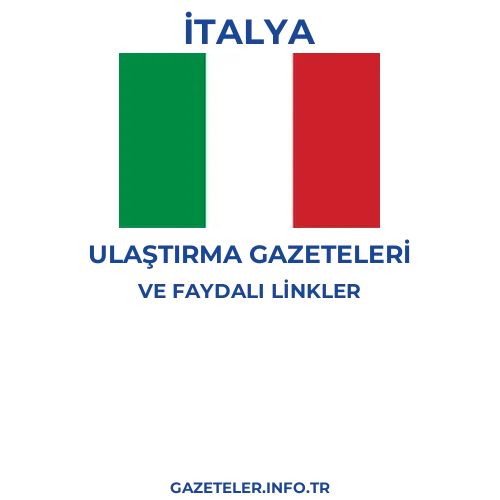 İTALYA

ULAŞTIRMA GAZETELERİ

VE FAYDALI LİNKLER

GAZETELER.INFO.TR